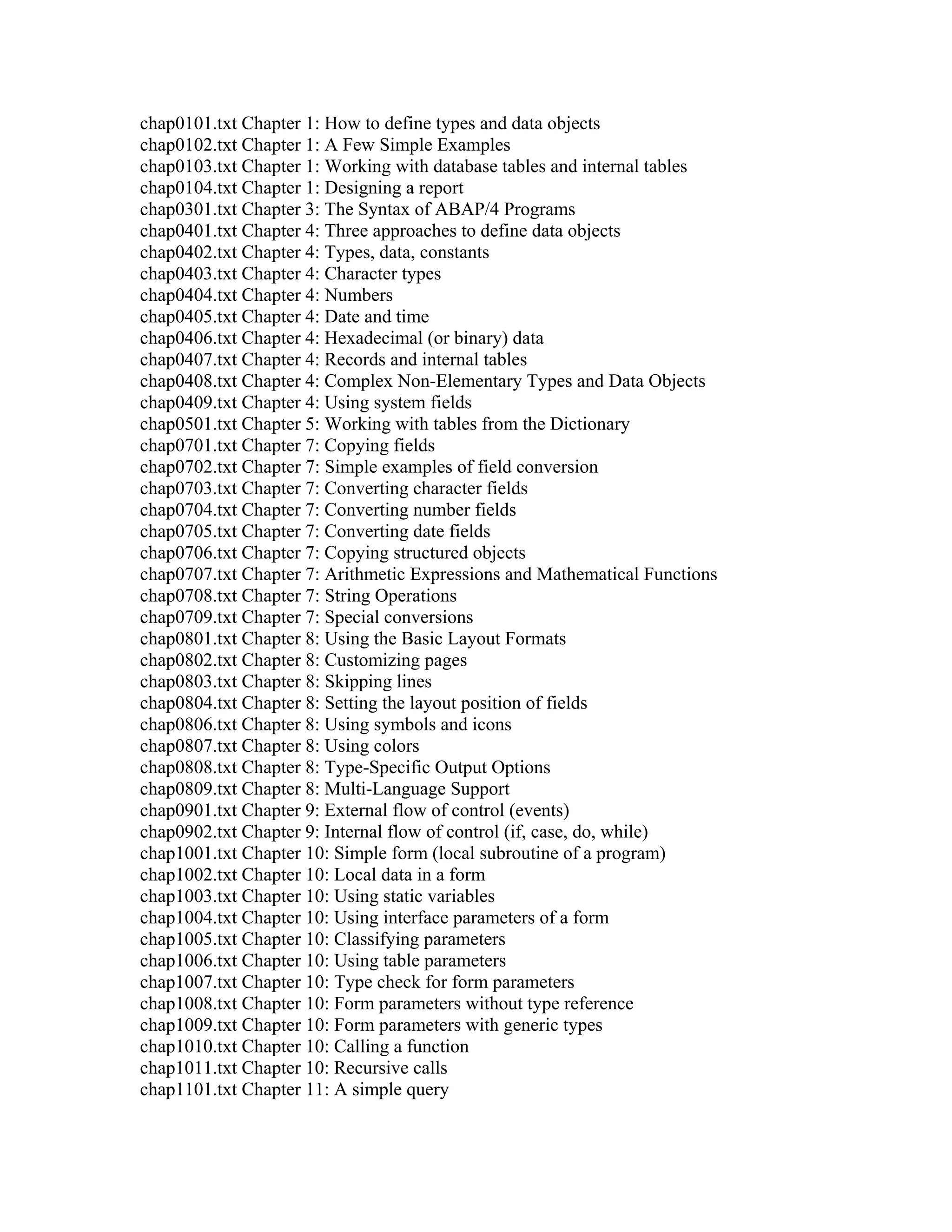 chap0101.txt Chapter 1: How to define types and data objects
chap0102.txt Chapter 1: A Few Simple Examples
chap0103.txt Chapter 1: Working with database tables and internal tables
chap0104.txt Chapter 1: Designing a report
chap0301.txt Chapter 3: The Syntax of ABAP/4 Programs
chap0401.txt Chapter 4: Three approaches to define data objects
chap0402.txt Chapter 4: Types, data, constants
chap0403.txt Chapter 4: Character types
chap0404.txt Chapter 4: Numbers
chap0405.txt Chapter 4: Date and time
chap0406.txt Chapter 4: Hexadecimal (or binary) data
chap0407.txt Chapter 4: Records and internal tables
chap0408.txt Chapter 4: Complex Non-Elementary Types and Data Objects
chap0409.txt Chapter 4: Using system fields
chap0501.txt Chapter 5: Working with tables from the Dictionary
chap0701.txt Chapter 7: Copying fields
chap0702.txt Chapter 7: Simple examples of field conversion
chap0703.txt Chapter 7: Converting character fields
chap0704.txt Chapter 7: Converting number fields
chap0705.txt Chapter 7: Converting date fields
chap0706.txt Chapter 7: Copying structured objects
chap0707.txt Chapter 7: Arithmetic Expressions and Mathematical Functions
chap0708.txt Chapter 7: String Operations
chap0709.txt Chapter 7: Special conversions
chap0801.txt Chapter 8: Using the Basic Layout Formats
chap0802.txt Chapter 8: Customizing pages
chap0803.txt Chapter 8: Skipping lines
chap0804.txt Chapter 8: Setting the layout position of fields
chap0806.txt Chapter 8: Using symbols and icons
chap0807.txt Chapter 8: Using colors
chap0808.txt Chapter 8: Type-Specific Output Options
chap0809.txt Chapter 8: Multi-Language Support
chap0901.txt Chapter 9: External flow of control (events)
chap0902.txt Chapter 9: Internal flow of control (if, case, do, while)
chap1001.txt Chapter 10: Simple form (local subroutine of a program)
chap1002.txt Chapter 10: Local data in a form
chap1003.txt Chapter 10: Using static variables
chap1004.txt Chapter 10: Using interface parameters of a form
chap1005.txt Chapter 10: Classifying parameters
chap1006.txt Chapter 10: Using table parameters
chap1007.txt Chapter 10: Type check for form parameters
chap1008.txt Chapter 10: Form parameters without type reference
chap1009.txt Chapter 10: Form parameters with generic types
chap1010.txt Chapter 10: Calling a function
chap1011.txt Chapter 10: Recursive calls
chap1101.txt Chapter 11: A simple query